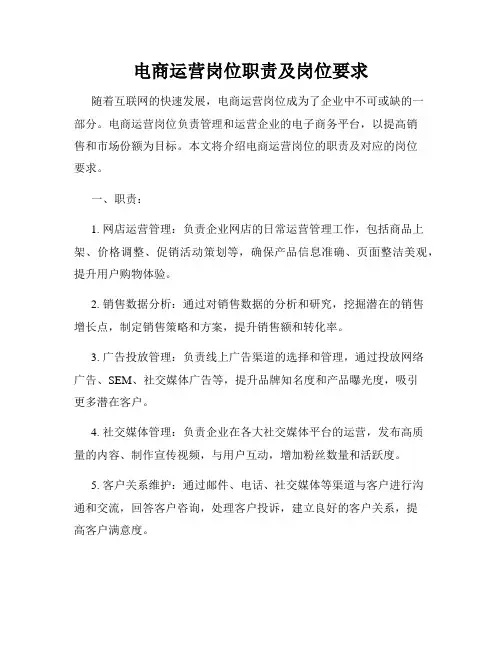 电商运营岗位职责及岗位要求

随着互联网的快速发展，电商运营岗位成为了企业中不可或缺的一部分。电商运营岗位负责管理和运营企业的电子商务平台，以提高销售和市场份额为目标。本文将介绍电商运营岗位的职责及对应的岗位要求。

一、职责：

1. 网店运营管理：负责企业网店的日常运营管理工作，包括商品上架、价格调整、促销活动策划等，确保产品信息准确、页面整洁美观，提升用户购物体验。

2. 销售数据分析：通过对销售数据的分析和研究，挖掘潜在的销售增长点，制定销售策略和方案，提升销售额和转化率。

3. 广告投放管理：负责线上广告渠道的选择和管理，通过投放网络广告、SEM、社交媒体广告等，提升品牌知名度和产品曝光度，吸引更多潜在客户。

4. 社交媒体管理：负责企业在各大社交媒体平台的运营，发布高质量的内容、制作宣传视频，与用户互动，增加粉丝数量和活跃度。

5. 客户关系维护：通过邮件、电话、社交媒体等渠道与客户进行沟通和交流，回答客户咨询，处理客户投诉，建立良好的客户关系，提高客户满意度。